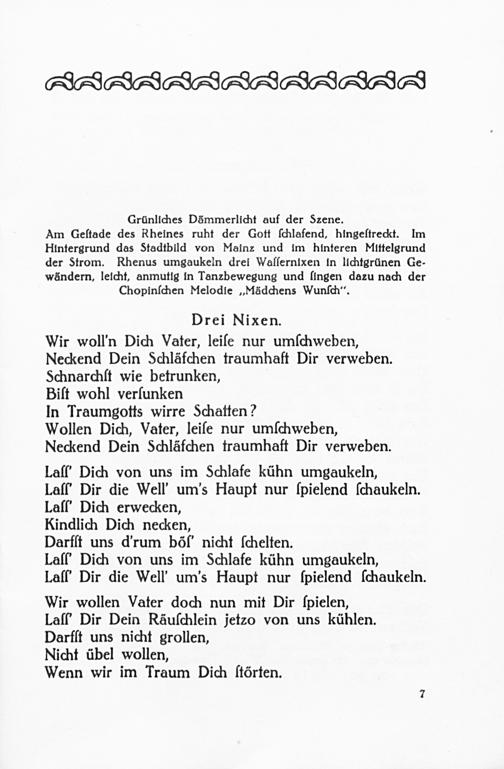 Grünliches Dämmerlicht auf der Szene.
Am Geſtade des Rheines ruht der Gott ſchlafend, hingeſtreckt. Im Hintergrund das Stadtbild von Mainz und im hinteren Mittelgrund der Strom. Rhenus umgaukeln drei Waſſernixen in lichtgrünen Gewändern, leicht, anmutig in Tanzbewegung und ſingen dazu nach der Chopinſchen Melodie „Mädchens Wunſch“.

Drei Nixen.

Wir woll'n Dich Vater, leiſe nur umſchweben,
Neckend Dein Schläfchen traumhaft Dir verweben.
Schnarchſt wie betrunken,
Biſt wohl verſunken
In Traumgotts wirre Schatten?
Wollen Dich, Vater, leiſe nur umſchweben,
Neckend Dein Schläfchen traumhaft Dir verweben.

Laſſ' Dich von uns im Schlafe kühn umgaukeln,
Laſſ' Dir die Well' um's Haupt nur ſpielend ſchaukeln.
Laſſ' Dich erwecken,
Kindlich Dich necken,
Darfſt uns d'rum böſ' nicht ſchelten.
Laſſ' Dich von uns im Schlafe kühn umgaukeln,
Laſſ' Dir die Well' um's Haupt nur ſpielend ſchaukeln.

Wir wollen Vater doch nun mit Dir ſpielen,
Laſſ' Dir Dein Räuſchlein jetzo von uns kühlen.
Darfſt uns nicht grollen,
Nicht übel wollen,
Wenn wir im Traum Dich ſtörten.

7